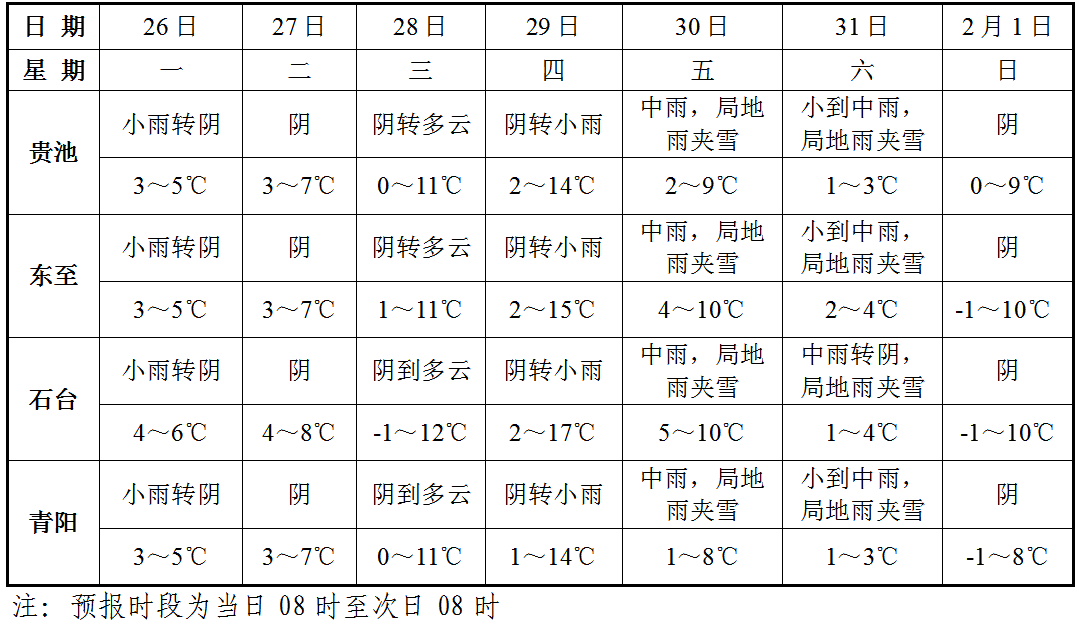 | 日 期 | 26日 | 27日 | 28日 | 29日 | 30日 | 31日 | 2月1日 |
|---|---|---|---|---|---|---|---|
| 星 期 | 一 | 二 | 三 | 四 | 五 | 六 | 日 |
| 贵池 | 小雨转阴 | 阴 | 阴转多云 | 阴转小雨 | 中雨，局地雨夹雪 | 小到中雨，局地雨夹雪 | 阴 |
| | 3～5℃ | 3～7℃ | 0～11℃ | 2～14℃ | 2～9℃ | 1～3℃ | 0～9℃ |
| 东至 | 小雨转阴 | 阴 | 阴转多云 | 阴转小雨 | 中雨，局地雨夹雪 | 小到中雨，局地雨夹雪 | 阴 |
| | 3～5℃ | 3～7℃ | 1～11℃ | 2～15℃ | 4～10℃ | 2～4℃ | -1～10℃ |
| 石台 | 小雨转阴 | 阴 | 阴到多云 | 阴转小雨 | 中雨，局地雨夹雪 | 中雨转阴，局地雨夹雪 | 阴 |
| | 4～6℃ | 4～8℃ | -1～12℃ | 2～17℃ | 5～10℃ | 1～4℃ | -1～10℃ |
| 青阳 | 小雨转阴 | 阴 | 阴到多云 | 阴转小雨 | 中雨，局地雨夹雪 | 小到中雨，局地雨夹雪 | 阴 |
| | 3～5℃ | 3～7℃ | 0～11℃ | 1～14℃ | 1～8℃ | 1～3℃ | -1～8℃ |

注：预报时段为当日 08 时至次日 08 时